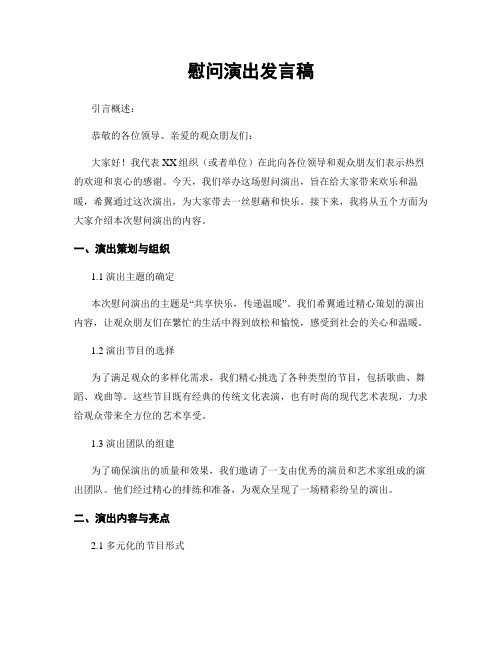 慰问演出发言稿

引言概述：

恭敬的各位领导、亲爱的观众朋友们：

大家好！我代表XX组织（或者单位）在此向各位领导和观众朋友们表示热烈的欢迎和衷心的感谢。今天，我们举办这场慰问演出，旨在给大家带来欢乐和温暖，希翼通过这次演出，为大家带去一丝慰藉和快乐。接下来，我将从五个方面为大家介绍本次慰问演出的内容。

一、演出策划与组织

1.1 演出主题的确定

本次慰问演出的主题是“共享快乐，传递温暖”。我们希翼通过精心策划的演出内容，让观众朋友们在繁忙的生活中得到放松和愉悦，感受到社会的关心和温暖。

1.2 演出节目的选择

为了满足观众的多样化需求，我们精心挑选了各种类型的节目，包括歌曲、舞蹈、戏曲等。这些节目既有经典的传统文化表演，也有时尚的现代艺术表现，力求给观众带来全方位的艺术享受。

1.3 演出团队的组建

为了确保演出的质量和效果，我们邀请了一支由优秀的演员和艺术家组成的演出团队。他们经过精心的排练和准备，为观众呈现了一场精彩纷呈的演出。

二、演出内容与亮点

2.1 多元化的节目形式